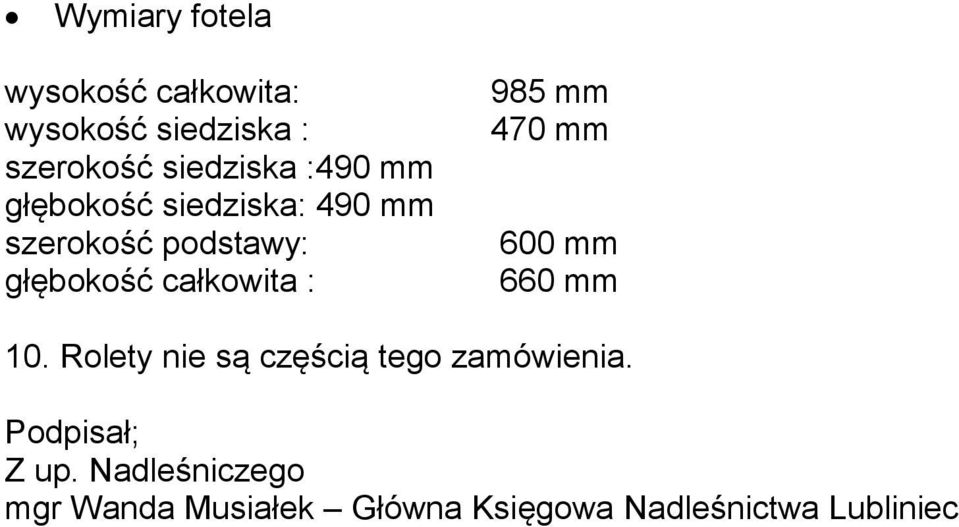 • Wymiary fotela

wysokość całkowita: 985 mm
wysokość siedziska : 470 mm
szerokość siedziska :490 mm
głębokość siedziska: 490 mm
szerokość podstawy: 600 mm
głębokość całkowita : 660 mm

10. Rolety nie są częścią tego zamówienia.

Podpisał;
Z up. Nadleśniczego
mgr Wanda Musiałek – Główna Księgowa Nadleśnictwa Lubliniec